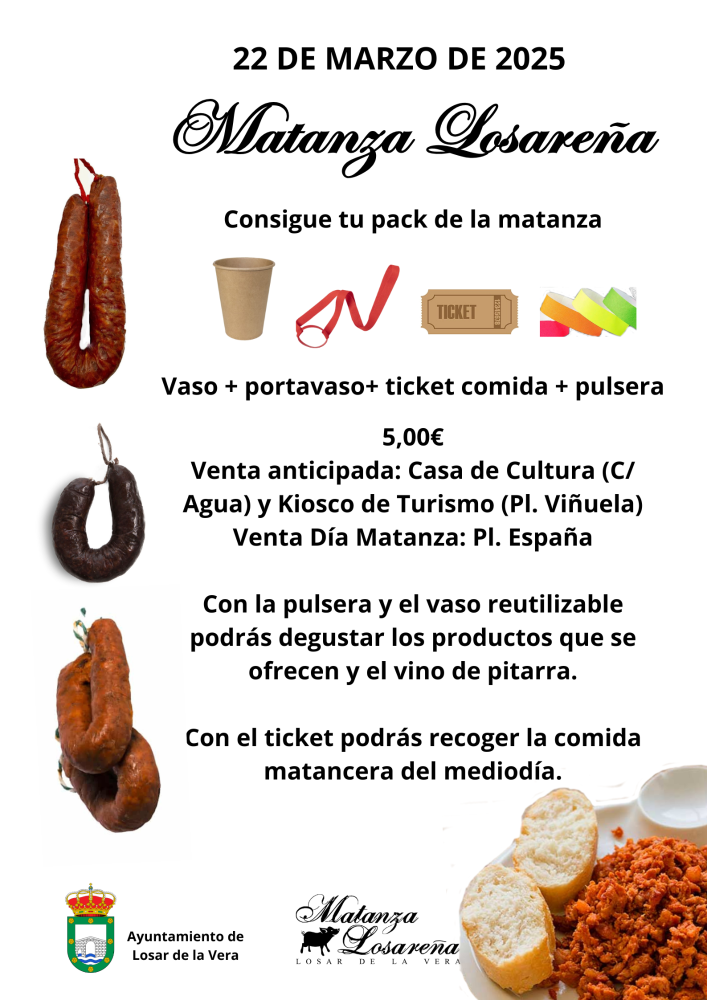 22 DE MARZO DE 2025

Matanza Losareña

Consigue tu pack de la matanza

TICKET

Vaso + portavaso+ ticket comida + pulsera

5,00€
Venta anticipada: Casa de Cultura (C/ Agua) y Kiosco de Turismo (Pl. Viñuela)
Venta Día Matanza: Pl. España

Con la pulsera y el vaso reutilizable podrás degustar los productos que se ofrecen y el vino de pitarra.

Con el ticket podrás recoger la comida matancera del mediodía.

Ayuntamiento de Losar de la Vera

Matanza Losareña
LOSAR DE LA VERA